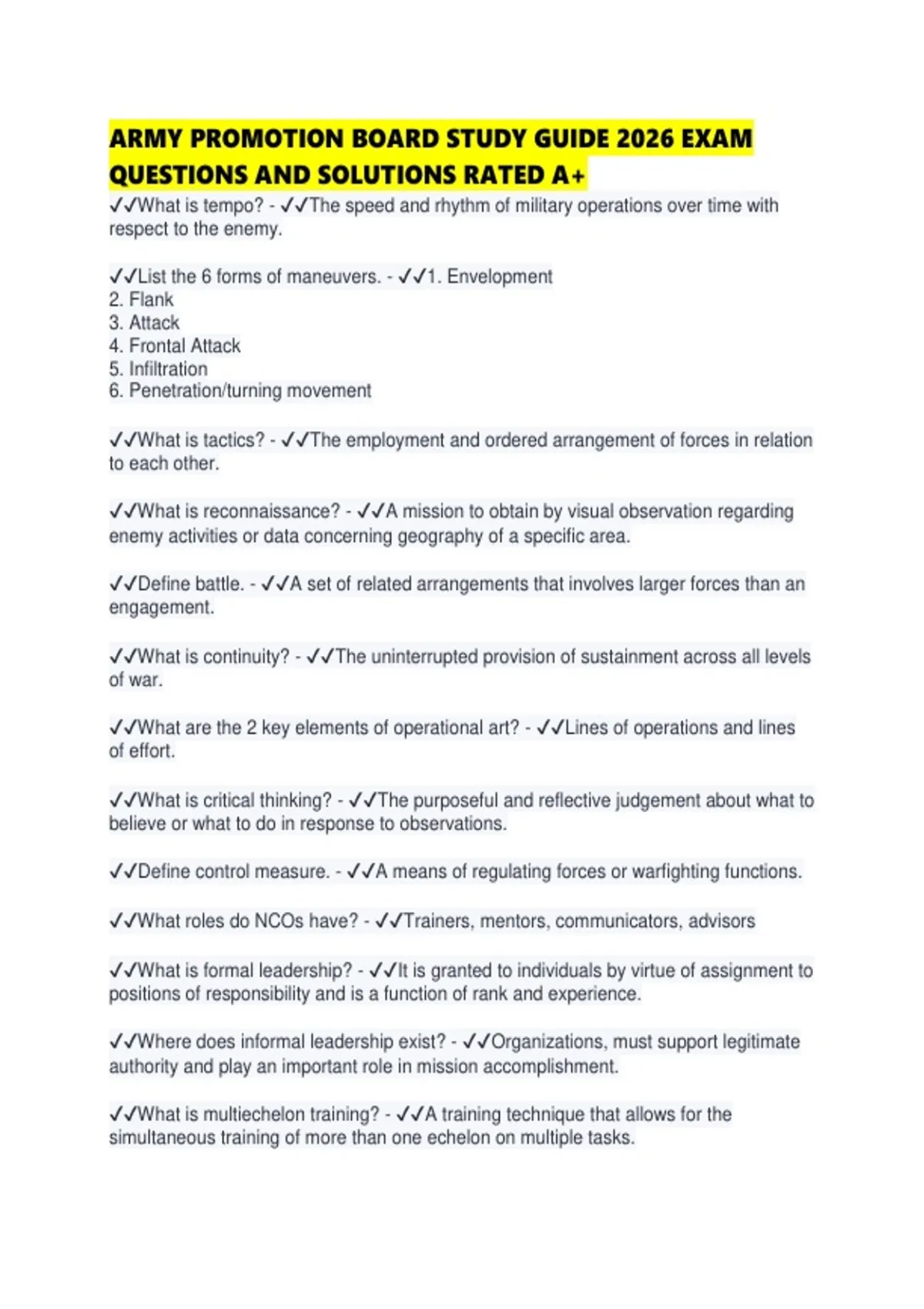 ARMY PROMOTION BOARD STUDY GUIDE 2026 EXAM QUESTIONS AND SOLUTIONS RATED A+

✓✓What is tempo? - ✓✓The speed and rhythm of military operations over time with respect to the enemy.

✓✓List the 6 forms of maneuvers. - ✓✓1. Envelopment
2. Flank
3. Attack
4. Frontal Attack
5. Infiltration
6. Penetration/turning movement

✓✓What is tactics? - ✓✓The employment and ordered arrangement of forces in relation to each other.

✓✓What is reconnaissance? - ✓✓A mission to obtain by visual observation regarding enemy activities or data concerning geography of a specific area.

✓✓Define battle. - ✓✓A set of related arrangements that involves larger forces than an engagement.

✓✓What is continuity? - ✓✓The uninterrupted provision of sustainment across all levels of war.

✓✓What are the 2 key elements of operational art? - ✓✓Lines of operations and lines of effort.

✓✓What is critical thinking? - ✓✓The purposeful and reflective judgement about what to believe or what to do in response to observations.

✓✓Define control measure. - ✓✓A means of regulating forces or warfighting functions.

✓✓What roles do NCOs have? - ✓✓Trainers, mentors, communicators, advisors

✓✓What is formal leadership? - ✓✓It is granted to individuals by virtue of assignment to positions of responsibility and is a function of rank and experience.

✓✓Where does informal leadership exist? - ✓✓Organizations, must support legitimate authority and play an important role in mission accomplishment.

✓✓What is multiechelon training? - ✓✓A training technique that allows for the simultaneous training of more than one echelon on multiple tasks.